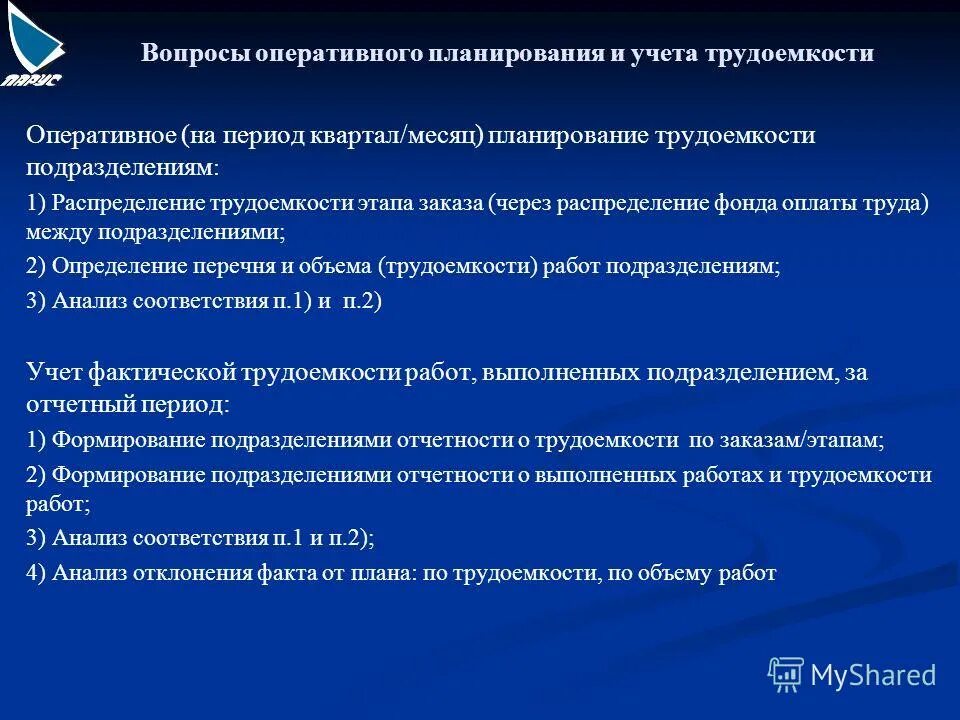 ПАРУС

Вопросы оперативного планирования и учета трудоемкости

Оперативное (на период квартал/месяц) планирование трудоемкости подразделениям:

1) Распределение трудоемкости этапа заказа (через распределение фонда оплаты труда) между подразделениями;

2) Определение перечня и объема (трудоемкости) работ подразделениям;

3) Анализ соответствия п.1) и п.2)

Учет фактической трудоемкости работ, выполненных подразделением, за отчетный период:

1) Формирование подразделениями отчетности о трудоемкости по заказам/этапам;

2) Формирование подразделениями отчетности о выполненных работах и трудоемкости работ;

3) Анализ соответствия п.1 и п.2);

4) Анализ отклонения факта от плана: по трудоемкости, по объему работ

MyShared